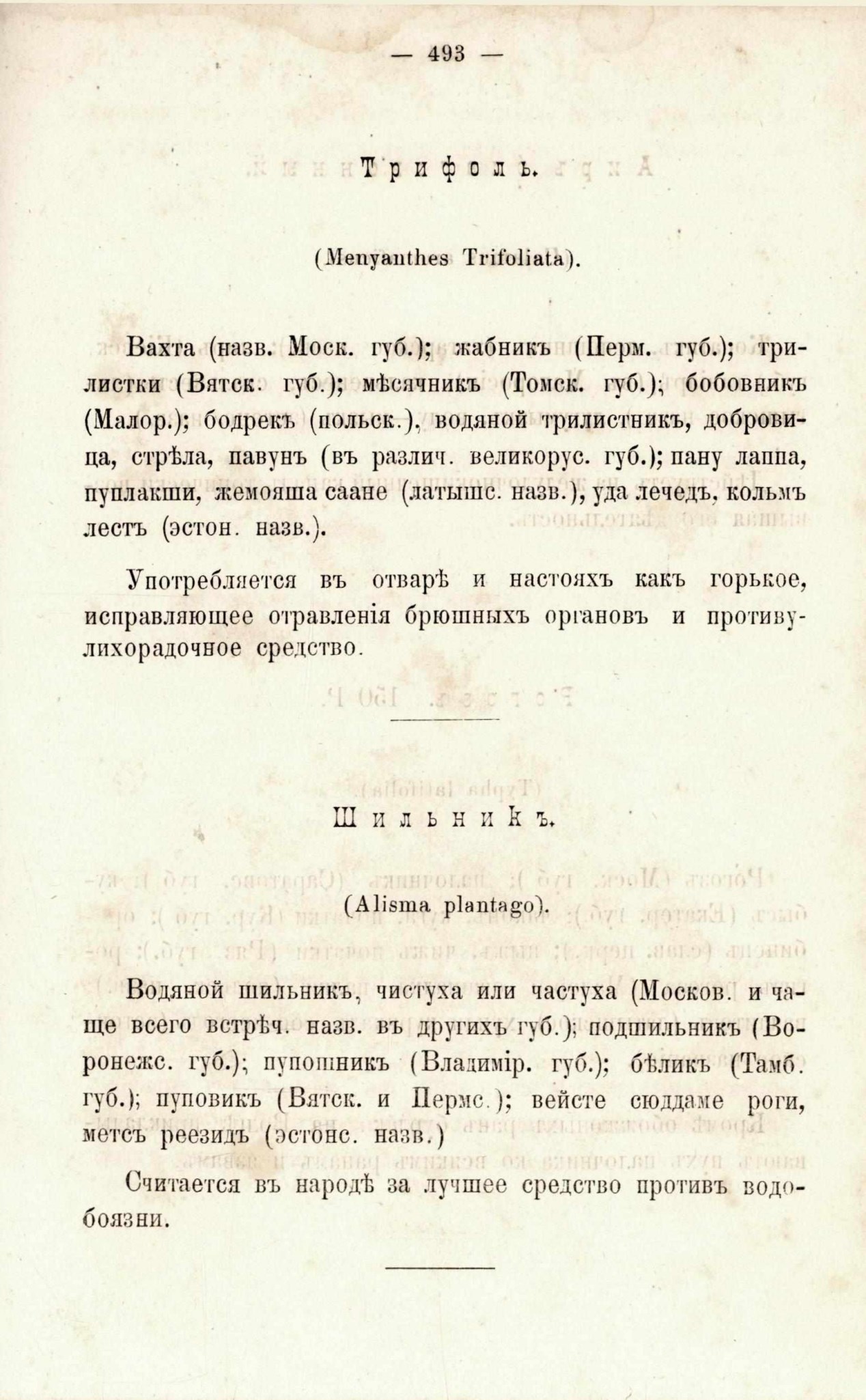 — 493 —

Трифоль.

(Menyanthes Trifoliata).

Вахта (назв. Моск. губ.); жабникъ (Перм. губ.); трилистки (Вятск. губ.); мѣсячникъ (Томск. губ.); бобовникъ (Малор.); бодрекъ (польск.), водяной трилистникъ, добровица, стрѣла, павунъ (въ различ. великорус. губ.); пану лаппа, пуплакши, жемояша саане (латышс. назв.), уда лечедъ, кольмъ лестъ (эстон. назв.).

Употребляется въ отварѣ и настояхъ какъ горькое, исправляющее отравленія брюшныхъ органовъ и противулихорадочное средство.

Шильникъ.

(Alisma plantago).

Водяной шильникъ, чистуха или частуха (Москов. и чаще всего встрѣч. назв. въ другихъ губ.); подшильникъ (Воронежс. губ.); пупошникъ (Владимір. губ.); бѣликъ (Тамб. губ.); пуповикъ (Вятск. и Пермс.); вейсте сюддаме роги, метсъ реезидъ (эстонс. назв.)

Считается въ народѣ за лучшее средство противъ водобоязни.